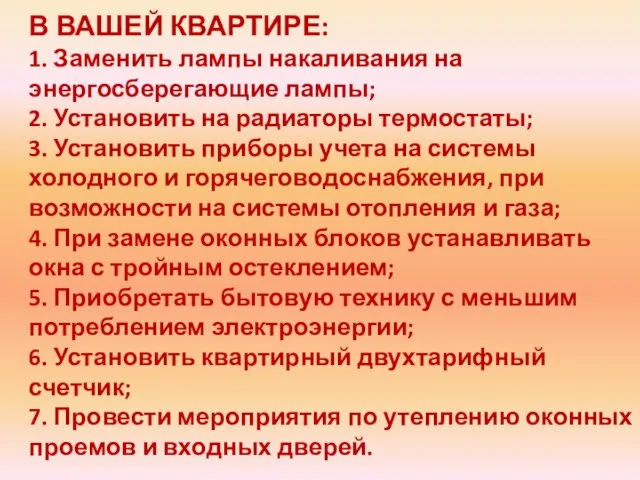 В ВАШЕЙ КВАРТИРЕ:
1. Заменить лампы накаливания на энергосберегающие лампы;
2. Установить на радиаторы термостаты;
3. Установить приборы учета на системы холодного и горячеговодоснабжения, при возможности на системы отопления и газа;
4. При замене оконных блоков устанавливать окна с тройным остеклением;
5. Приобретать бытовую технику с меньшим потреблением электроэнергии;
6. Установить квартирный двухтарифный счетчик;
7. Провести мероприятия по утеплению оконных проемов и входных дверей.